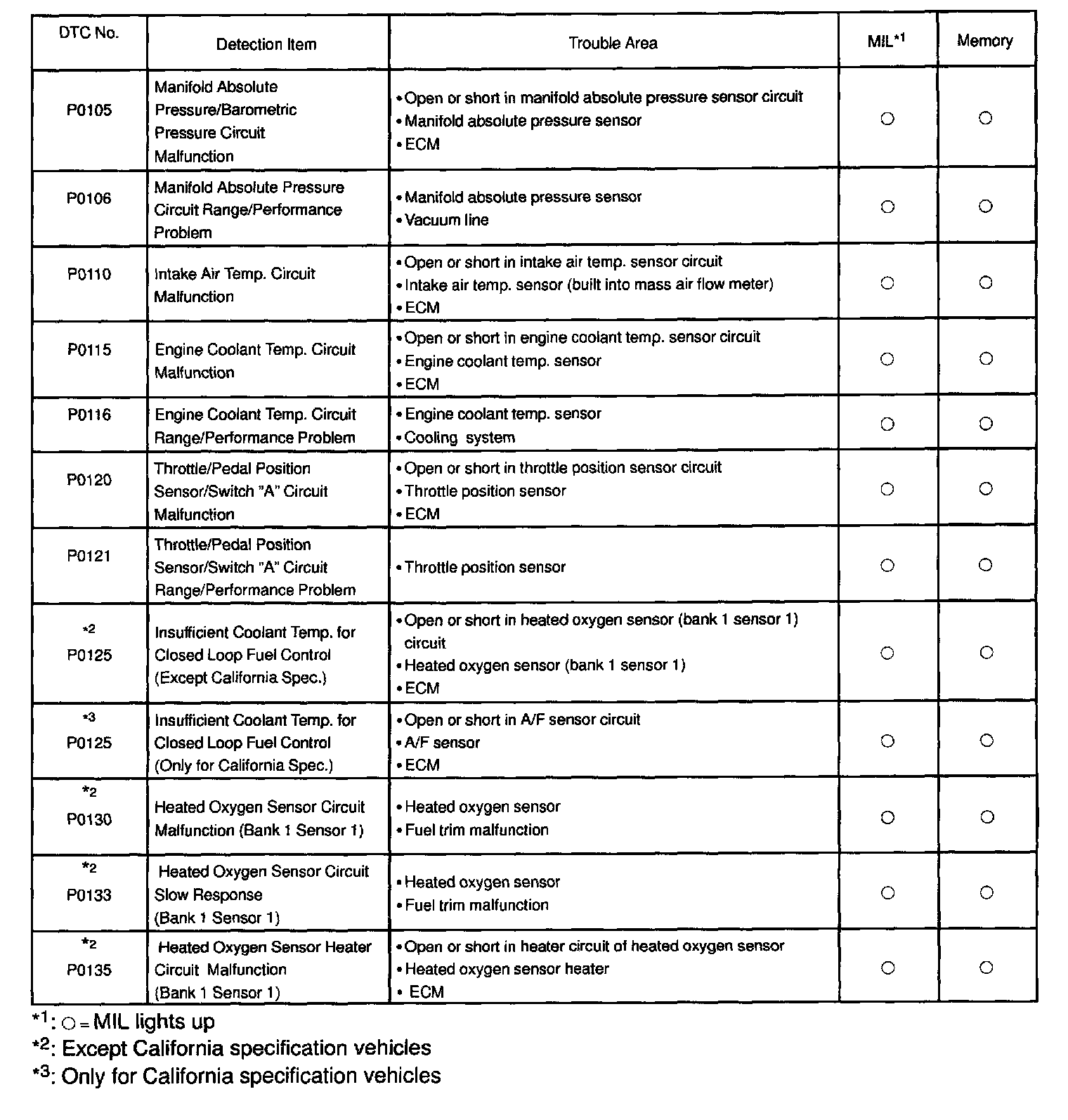 | DTC No. | Detection Item | Trouble Area | MIL$^{*1}$ | Memory |
|---|---|---|---|---|
| P0105 | Manifold Absolute Pressure/Barometric Pressure Circuit Malfunction | • Open or short in manifold absolute pressure sensor circuit • Manifold absolute pressure sensor • ECM | ○ | ○ |
| P0106 | Manifold Absolute Pressure Circuit Range/Performance Problem | • Manifold absolute pressure sensor • Vacuum line | ○ | ○ |
| P0110 | Intake Air Temp. Circuit Malfunction | • Open or short in intake air temp. sensor circuit • Intake air temp. sensor (built into mass air flow meter) • ECM | ○ | ○ |
| P0115 | Engine Coolant Temp. Circuit Malfunction | • Open or short in engine coolant temp. sensor circuit • Engine coolant temp. sensor • ECM | ○ | ○ |
| P0116 | Engine Coolant Temp. Circuit Range/Performance Problem | • Engine coolant temp. sensor • Cooling system | ○ | ○ |
| P0120 | Throttle/Pedal Position Sensor/Switch "A" Circuit Malfunction | • Open or short in throttle position sensor circuit • Throttle position sensor • ECM | ○ | ○ |
| P0121 | Throttle/Pedal Position Sensor/Switch "A" Circuit Range/Performance Problem | • Throttle position sensor | ○ | ○ |
| $^{*2}$ P0125 | Insufficient Coolant Temp. for Closed Loop Fuel Control (Except California Spec.) | • Open or short in heated oxygen sensor (bank 1 sensor 1) circuit • Heated oxygen sensor (bank 1 sensor 1) • ECM | ○ | ○ |
| $^{*3}$ P0125 | Insufficient Coolant Temp. for Closed Loop Fuel Control (Only for California Spec.) | • Open or short in A/F sensor circuit • A/F sensor • ECM | ○ | ○ |
| $^{*2}$ P0130 | Heated Oxygen Sensor Circuit Malfunction (Bank 1 Sensor 1) | • Heated oxygen sensor • Fuel trim malfunction | ○ | ○ |
| $^{*2}$ P0133 | Heated Oxygen Sensor Circuit Slow Response (Bank 1 Sensor 1) | • Heated oxygen sensor • Fuel trim malfunction | ○ | ○ |
| $^{*2}$ P0135 | Heated Oxygen Sensor Heater Circuit Malfunction (Bank 1 Sensor 1) | • Open or short in heater circuit of heated oxygen sensor • Heated oxygen sensor heater • ECM | ○ | ○ |

$^{*1}$: ○ = MIL lights up
$^{*2}$: Except California specification vehicles
$^{*3}$: Only for California specification vehicles